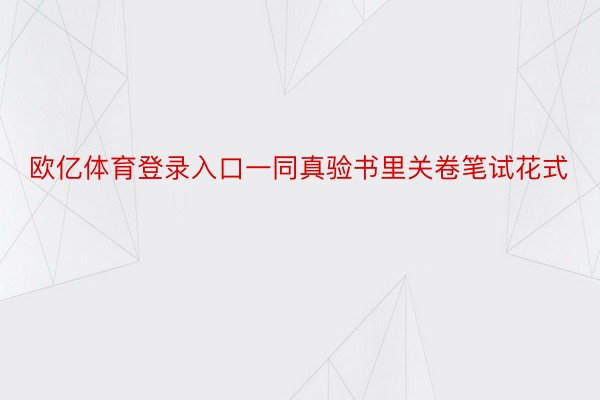 欧亿体育登录入口一同真验书里关卷笔试花式